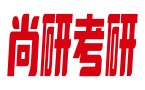 尚研考研